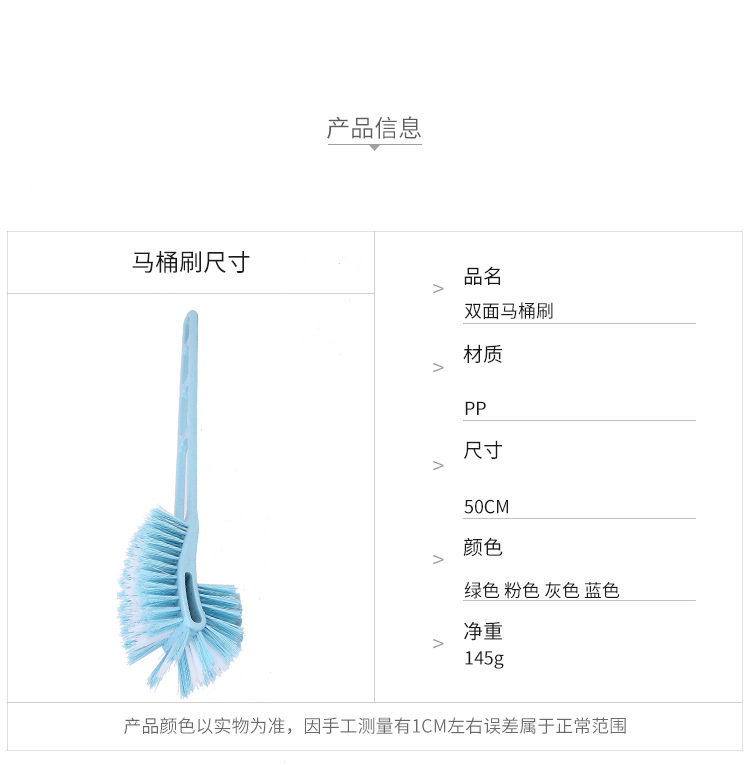 产品信息

马桶刷尺寸

> 品名
双面马桶刷

> 材质
PP

> 尺寸
50CM

> 颜色
绿色 粉色 灰色 蓝色

> 净重
145g

产品颜色以实物为准，因手工测量有1CM左右误差属于正常范围